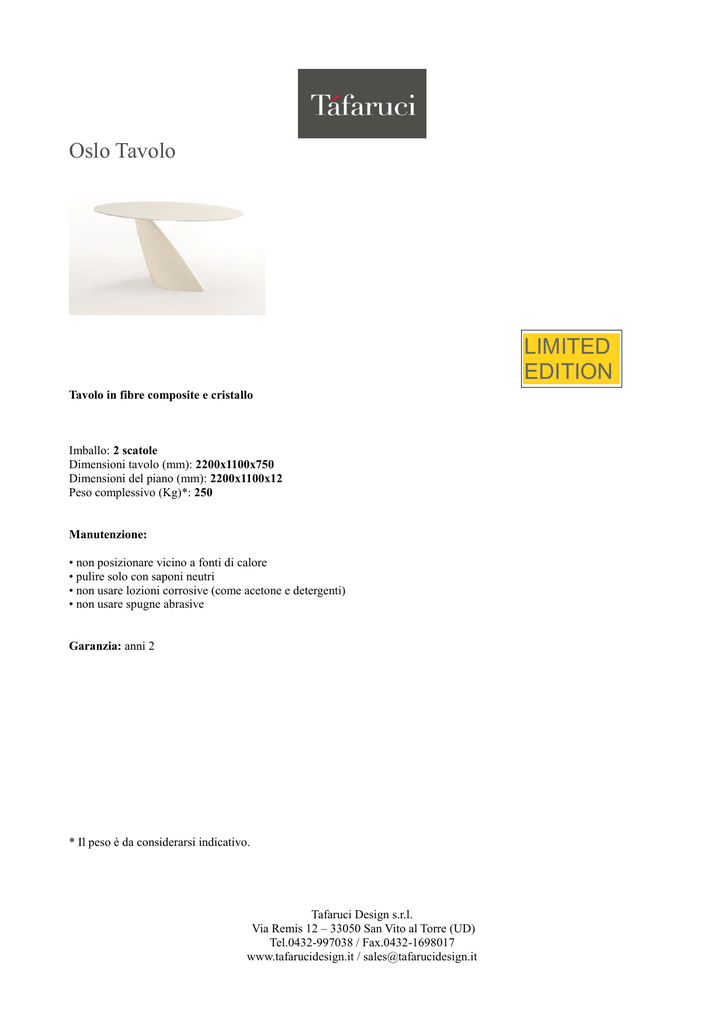 Tafaruci

Oslo Tavolo

LIMITED EDITION

Tavolo in fibre composite e cristallo

Imballo: 2 scatole
Dimensioni tavolo (mm): 2200x1100x750
Dimensioni del piano (mm): 2200x1100x12
Peso complessivo (Kg)*: 250

Manutenzione:

• non posizionare vicino a fonti di calore
• pulire solo con saponi neutri
• non usare lozioni corrosive (come acetone e detergenti)
• non usare spugne abrasive

Garanzia: anni 2

* Il peso è da considerarsi indicativo.

Tafaruci Design s.r.l.
Via Remis 12 – 33050 San Vito al Torre (UD)
Tel.0432-997038 / Fax.0432-1698017
www.tafarucidesign.it / sales@tafarucidesign.it